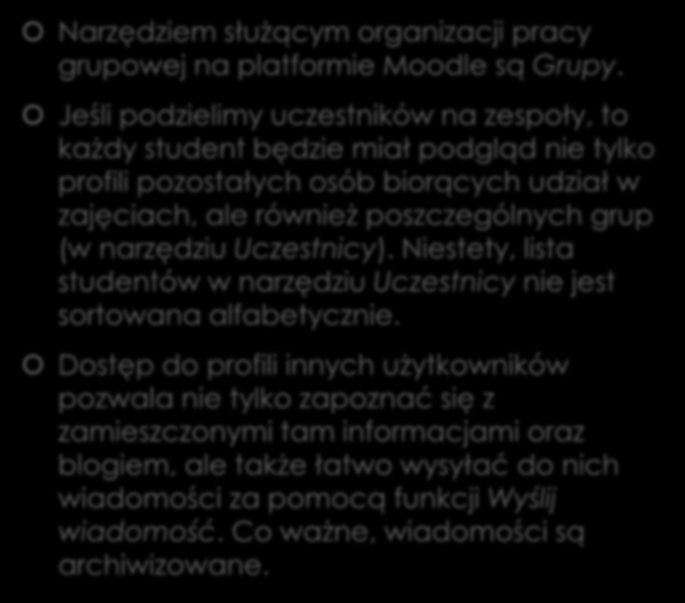 Narzędziem służącym organizacji pracy grupowej na platformie Moodle są Grupy.

Jeśli podzielimy uczestników na zespoły, to każdy student będzie miał podgląd nie tylko profili pozostałych osób biorących udział w zajęciach, ale również poszczególnych grup (w narzędziu Uczestnicy). Niestety, lista studentów w narzędziu Uczestnicy nie jest sortowana alfabetycznie.

Dostęp do profili innych użytkowników pozwala nie tylko zapoznać się z zamieszczonymi tam informacjami oraz blogiem, ale także łatwo wysyłać do nich wiadomości za pomocą funkcji Wyślij wiadomość. Co ważne, wiadomości są archiwizowane.